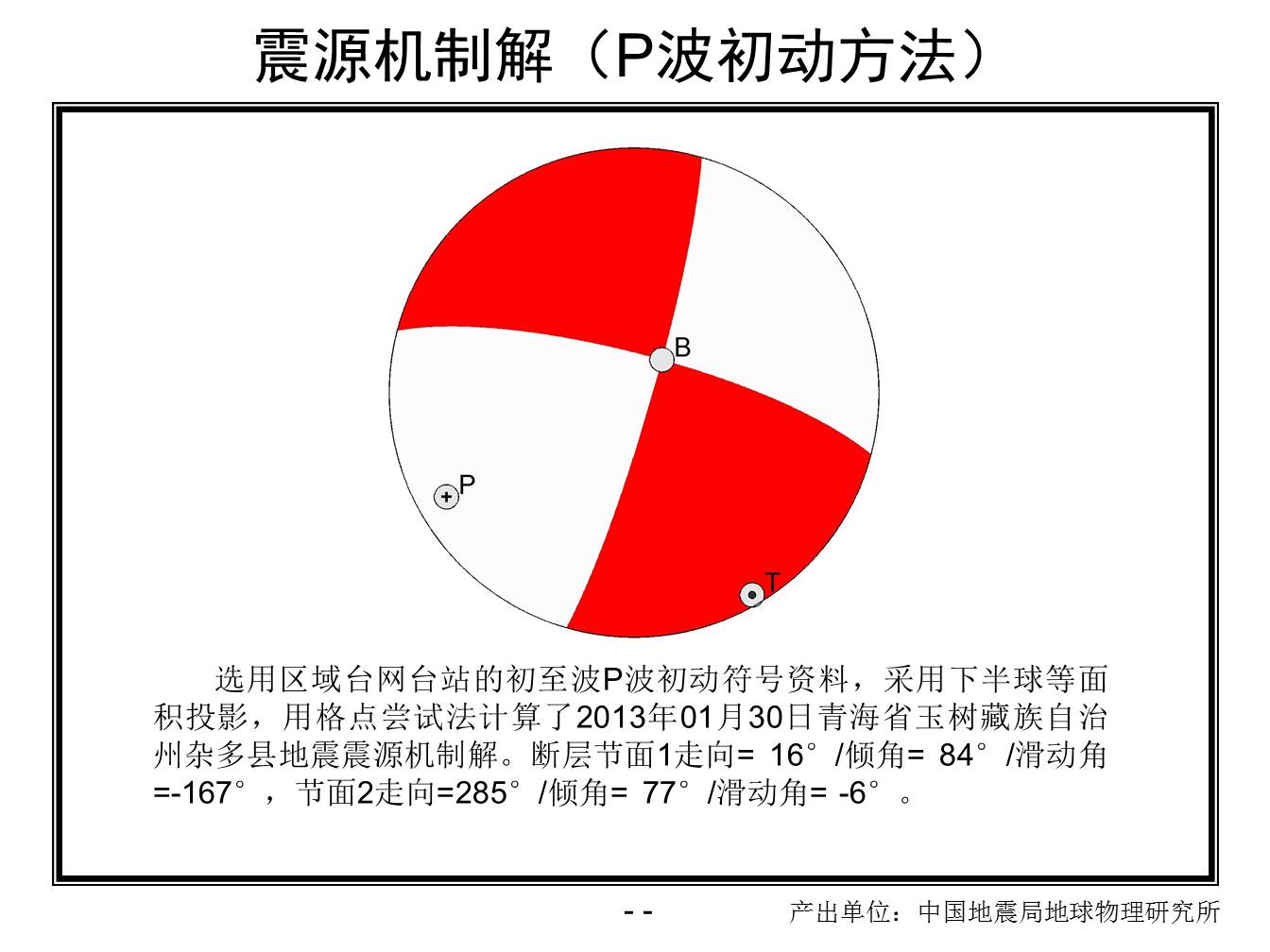 震源机制解（P波初动方法）

B

P

T

选用区域台网台站的初至波P波初动符号资料，采用下半球等面积投影，用格点尝试法计算了2013年01月30日青海省玉树藏族自治州杂多县地震震源机制解。断层节面1走向= 16°/倾角= 84°/滑动角=-167°，节面2走向=285°/倾角= 77°/滑动角= -6°。

- -

产出单位：中国地震局地球物理研究所